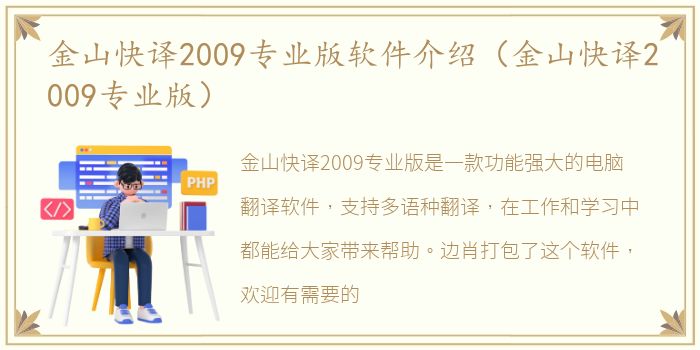 金山快译2009专业版软件介绍（金山快译2009专业版）

PHP

</>

金山快译2009专业版是一款功能强大的电脑翻译软件，支持多语种翻译，在工作和学习中都能给大家带来帮助。边肖打包了这个软件，欢迎有需要的